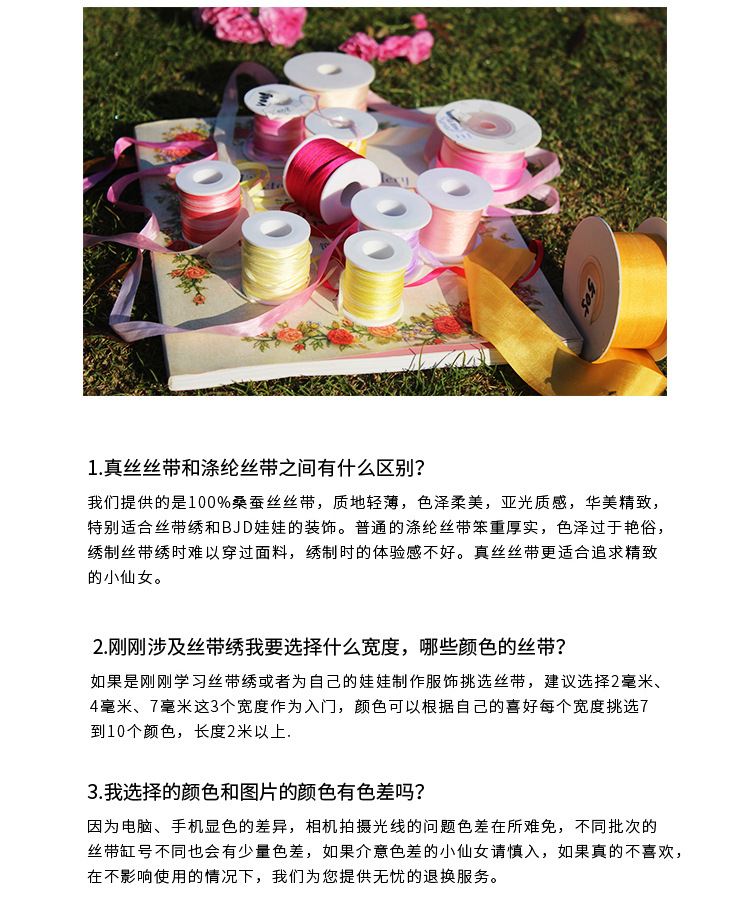 1.真丝丝带和涤纶丝带之间有什么区别?

我们提供的是100%桑蚕丝丝带，质地轻薄，色泽柔美，亚光质感，华美精致，特别适合丝带绣和BJD娃娃的装饰。普通的涤纶丝带笨重厚实，色泽过于艳俗，绣制丝带绣时难以穿过面料，绣制时的体验感不好。真丝丝带更适合追求精致的小仙女。

2.刚刚涉及丝带绣我要选择什么宽度，哪些颜色的丝带?

如果是刚刚学习丝带绣或者为自己的娃娃制作服饰挑选丝带，建议选择2毫米、4毫米、7毫米这3个宽度作为入门，颜色可以根据自己的喜好每个宽度挑选7到10个颜色，长度2米以上.

3.我选择的颜色和图片的颜色有色差吗?

因为电脑、手机显色的差异，相机拍摄光线的问题色差在所难免，不同批次的丝带缸号不同也会有少量色差，如果介意色差的小仙女请慎入，如果真的不喜欢，在不影响使用的情况下，我们为您提供无忧的退换服务。